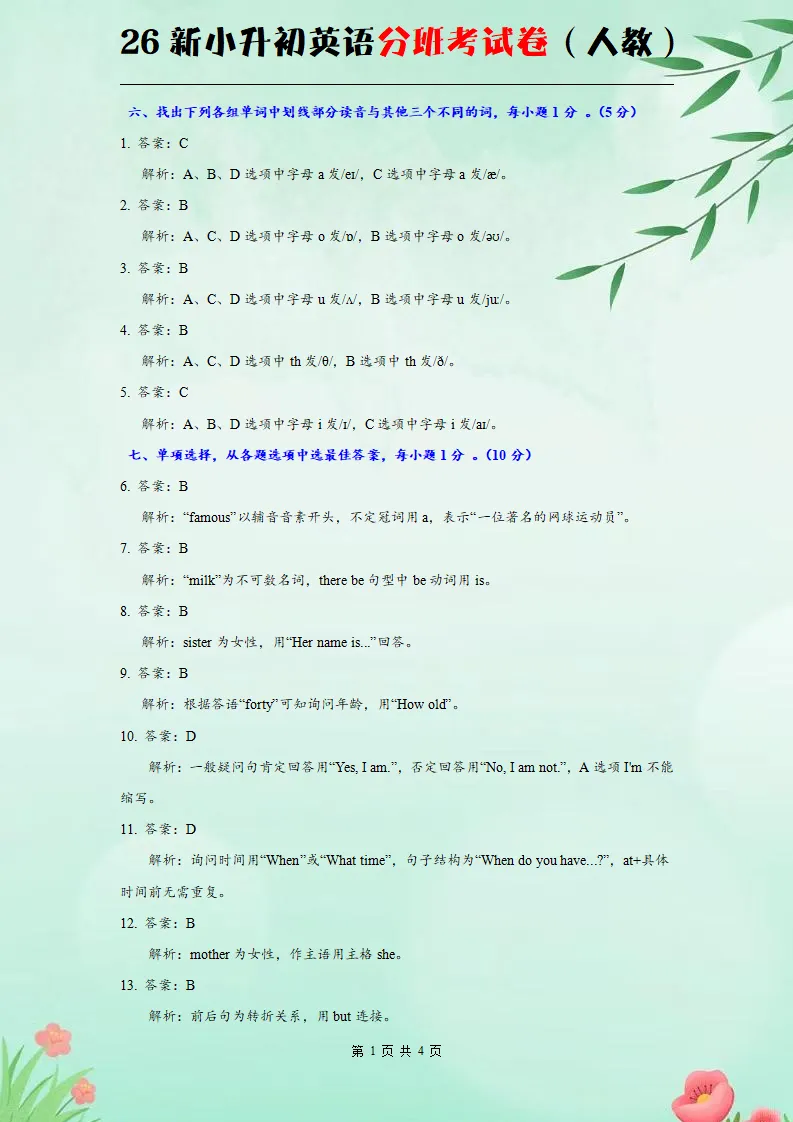 26 新小升初英语分班考试卷（人教）

六、找出下列各组单词中划线部分读音与其他三个不同的词，每小题 1 分 。(5 分)

1. 答案：C

解析：A、B、D 选项中字母 a 发/eɪ/，C 选项中字母 a 发/æ/。

2. 答案：B

解析：A、C、D 选项中字母 o 发/ɒ/，B 选项中字母 o 发/əʊ/。

3. 答案：B

解析：A、C、D 选项中字母 u 发/ʌ/，B 选项中字母 u 发/juː/。

4. 答案：B

解析：A、C、D 选项中 th 发/θ/，B 选项中 th 发/ð/。

5. 答案：C

解析：A、B、D 选项中字母 i 发/ɪ/，C 选项中字母 i 发/aɪ/。

七、单项选择，从各题选项中选最佳答案，每小题 1 分 。(10 分)

6. 答案：B

解析：“famous”以辅音音素开头，不定冠词用 a，表示“一位著名的网球运动员”。

7. 答案：B

解析：“milk”为不可数名词，there be 句型中 be 动词用 is。

8. 答案：B

解析：sister 为女性，用“Her name is...”回答。

9. 答案：B

解析：根据答语“forty”可知询问年龄，用“How old”。

10. 答案：D

解析：一般疑问句肯定回答用“Yes, I am.”，否定回答用“No, I am not.”，A 选项 I'm 不能缩写。

11. 答案：D

解析：询问时间用“When”或“What time”，句子结构为“When do you have...?”，at+具体时间前无需重复。

12. 答案：B

解析：mother 为女性，作主语用主格 she。

13. 答案：B

解析：前后句为转折关系，用 but 连接。

第 1 页 共 4 页